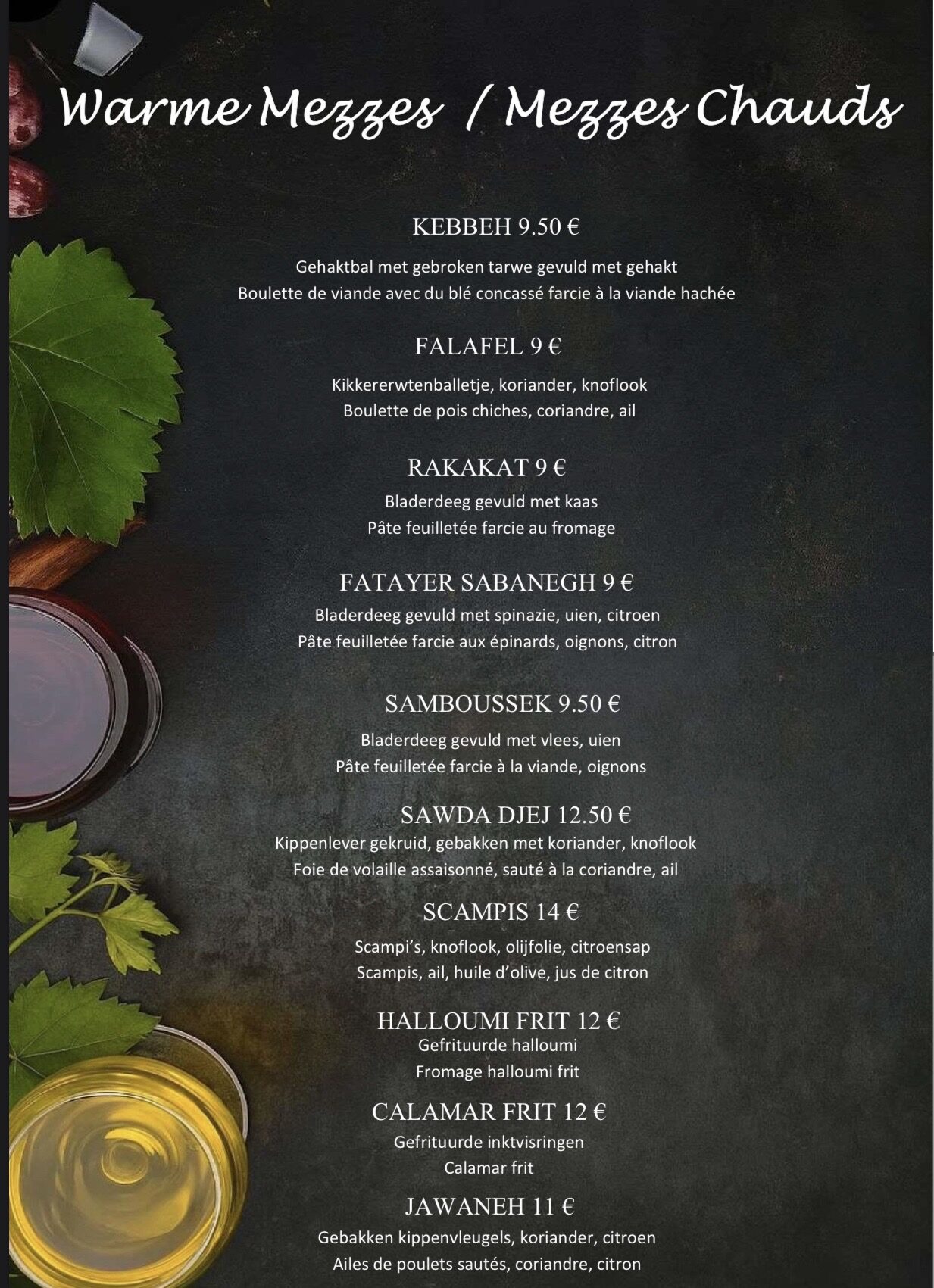 Warme Mezzes / Mezzes Chauds

KEBBEH 9.50 €

Gehaktbal met gebroken tarwe gevuld met gehakt
Boulette de viande avec du blé concassé farcie à la viande hachée

FALAFEL 9 €

Kikkererwtenballetje, koriander, knoflook
Boulette de pois chiches, coriandre, ail

RAKAKAT 9 €

Bladerdeeg gevuld met kaas
Pâte feuilletée farcie au fromage

FATAYER SABANEGH 9 €

Bladerdeeg gevuld met spinazie, uien, citroen
Pâte feuilletée farcie aux épinards, oignons, citron

SAMBOUSSEK 9.50 €

Bladerdeeg gevuld met vlees, uien
Pâte feuilletée farcie à la viande, oignons

SAWDA DJEJ 12.50 €

Kippenlever gekruid, gebakken met koriander, knoflook
Foie de volaille assaisonné, sauté à la coriandre, ail

SCAMPIS 14 €

Scampi's, knoflook, olijfolie, citroensap
Scampis, ail, huile d'olive, jus de citron

HALLOUMI FRIT 12 €

Gefrituurde halloumi
Fromage halloumi frit

CALAMAR FRIT 12 €

Gefrituurde inktvisringen
Calamar frit

JAWANEH 11 €

Gebakken kippenvleugels, koriander, citroen
Ailes de poulets sautés, coriandre, citron